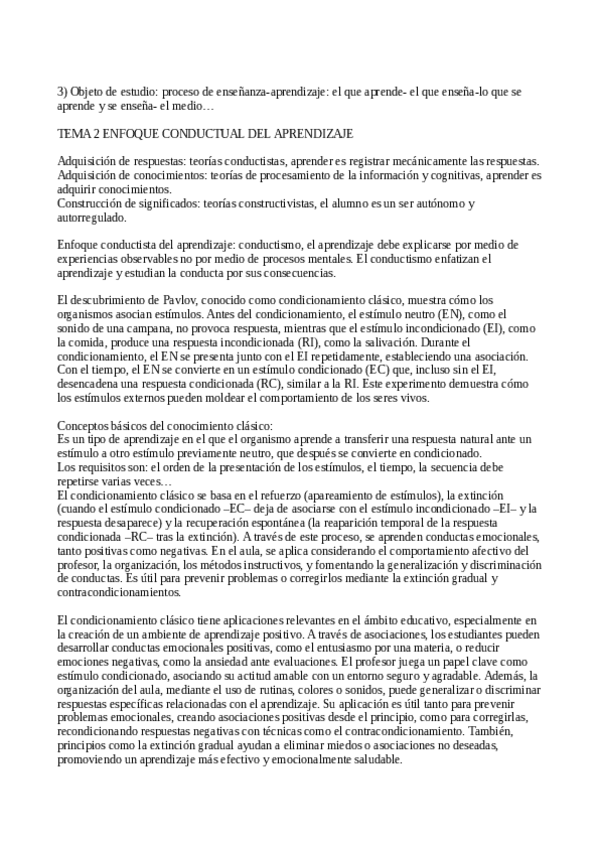 3) Objeto de estudio: proceso de enseñanza-aprendizaje: el que aprende- el que enseña-lo que se aprende y se enseña- el medio…

TEMA 2 ENFOQUE CONDUCTUAL DEL APRENDIZAJE

Adquisición de respuestas: teorías conductistas, aprender es registrar mecánicamente las respuestas.
Adquisición de conocimientos: teorías de procesamiento de la información y cognitivas, aprender es adquirir conocimientos.
Construcción de significados: teorías constructivistas, el alumno es un ser autónomo y autorregulado.

Enfoque conductista del aprendizaje: conductismo, el aprendizaje debe explicarse por medio de experiencias observables no por medio de procesos mentales. El conductismo enfatizan el aprendizaje y estudian la conducta por sus consecuencias.

El descubrimiento de Pavlov, conocido como condicionamiento clásico, muestra cómo los organismos asocian estímulos. Antes del condicionamiento, el estímulo neutro (EN), como el sonido de una campana, no provoca respuesta, mientras que el estímulo incondicionado (EI), como la comida, produce una respuesta incondicionada (RI), como la salivación. Durante el condicionamiento, el EN se presenta junto con el EI repetidamente, estableciendo una asociación. Con el tiempo, el EN se convierte en un estímulo condicionado (EC) que, incluso sin el EI, desencadena una respuesta condicionada (RC), similar a la RI. Este experimento demuestra cómo los estímulos externos pueden moldear el comportamiento de los seres vivos.

Conceptos básicos del conocimiento clásico:
Es un tipo de aprendizaje en el que el organismo aprende a transferir una respuesta natural ante un estímulo a otro estímulo previamente neutro, que después se convierte en condicionado.
Los requisitos son: el orden de la presentación de los estímulos, el tiempo, la secuencia debe repetirse varias veces…
El condicionamiento clásico se basa en el refuerzo (apareamiento de estímulos), la extinción (cuando el estímulo condicionado –EC– deja de asociarse con el estímulo incondicionado –EI– y la respuesta desaparece) y la recuperación espontánea (la reaparición temporal de la respuesta condicionada –RC– tras la extinción). A través de este proceso, se aprenden conductas emocionales, tanto positivas como negativas. En el aula, se aplica considerando el comportamiento afectivo del profesor, la organización, los métodos instructivos, y fomentando la generalización y discriminación de conductas. Es útil para prevenir problemas o corregirlos mediante la extinción gradual y contracondicionamientos.

El condicionamiento clásico tiene aplicaciones relevantes en el ámbito educativo, especialmente en la creación de un ambiente de aprendizaje positivo. A través de asociaciones, los estudiantes pueden desarrollar conductas emocionales positivas, como el entusiasmo por una materia, o reducir emociones negativas, como la ansiedad ante evaluaciones. El profesor juega un papel clave como estímulo condicionado, asociando su actitud amable con un entorno seguro y agradable. Además, la organización del aula, mediante el uso de rutinas, colores o sonidos, puede generalizar o discriminar respuestas específicas relacionadas con el aprendizaje. Su aplicación es útil tanto para prevenir problemas emocionales, creando asociaciones positivas desde el principio, como para corregirlas, recondicionando respuestas negativas con técnicas como el contracondicionamiento. También, principios como la extinción gradual ayudan a eliminar miedos o asociaciones no deseadas, promoviendo un aprendizaje más efectivo y emocionalmente saludable.